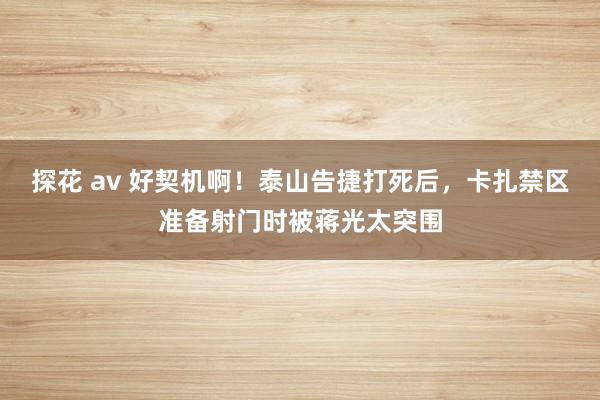 探花 av 好契机啊！泰山告捷打死后，卡扎禁区准备射门时被蒋光太突围